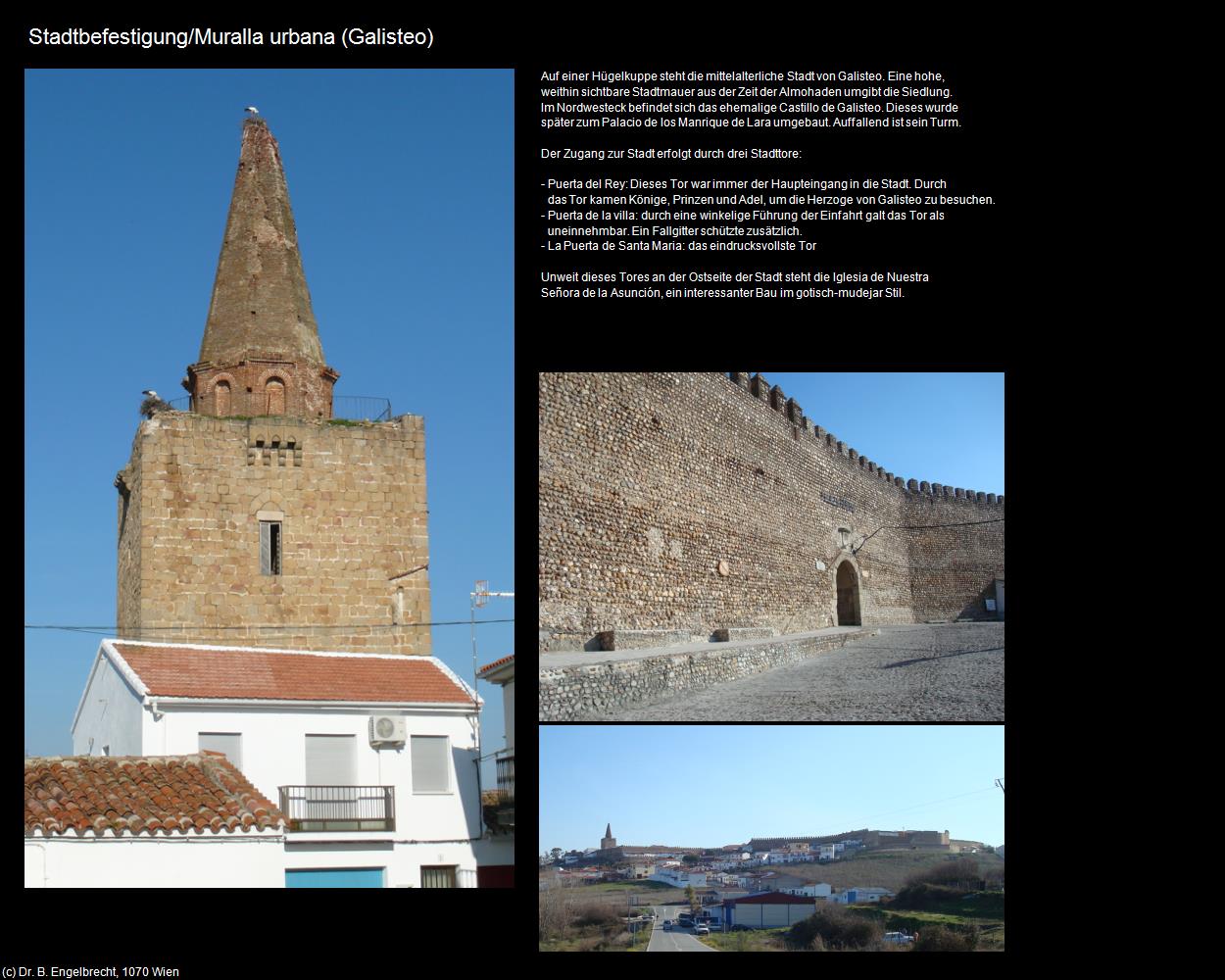 Stadtbefestigung/Muralla urbana (Galisteo)

Auf einer Hügelkuppe steht die mittelalterliche Stadt von Galisteo. Eine hohe, weithin sichtbare Stadtmauer aus der Zeit der Almohaden umgibt die Siedlung. Im Nordwesteck befindet sich das ehemalige Castillo de Galisteo. Dieses wurde später zum Palacio de los Manrique de Lara umgebaut. Auffallend ist sein Turm.

Der Zugang zur Stadt erfolgt durch drei Stadttore:

- Puerta del Rey: Dieses Tor war immer der Haupteingang in die Stadt. Durch das Tor kamen Könige, Prinzen und Adel, um die Herzoge von Galisteo zu besuchen.
- Puerta de la villa: durch eine winkelige Führung der Einfahrt galt das Tor als uneinnehmbar. Ein Fallgitter schützte zusätzlich.
- La Puerta de Santa Maria: das eindrucksvollste Tor

Unweit dieses Tores an der Ostseite der Stadt steht die Iglesia de Nuestra Señora de la Asunción, ein interessanter Bau im gotisch-mudejar Stil.

(c) Dr. B. Engelbrecht, 1070 Wien